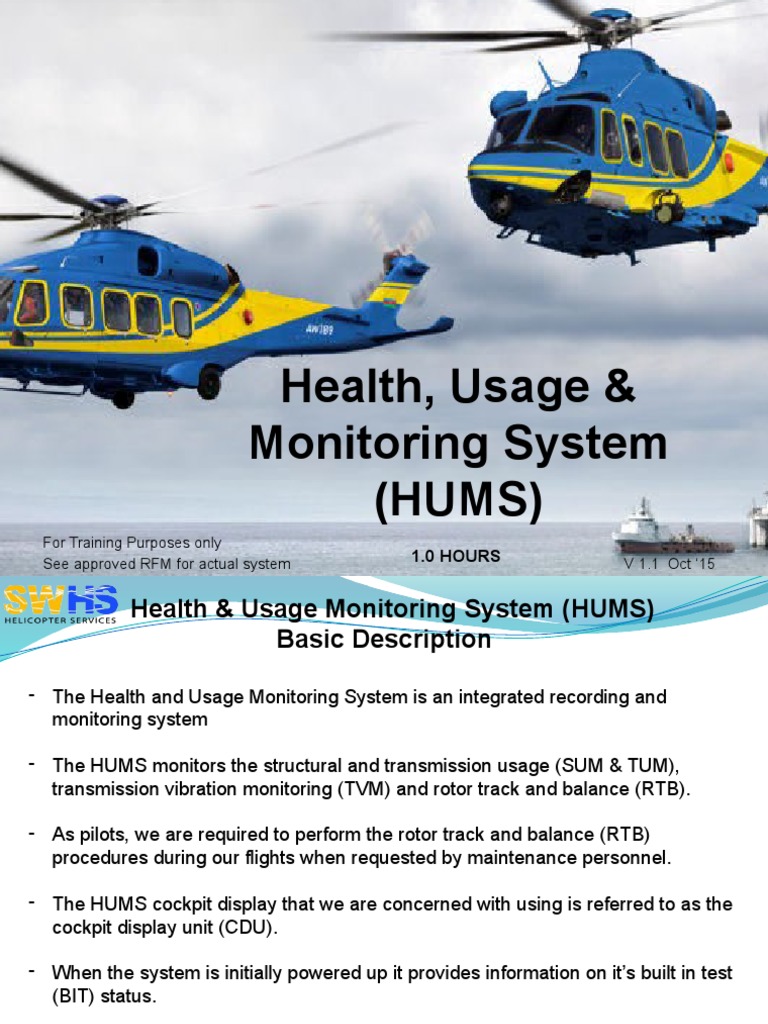 AW189

Health, Usage & Monitoring System (HUMS)

For Training Purposes only
See approved RFM for actual system

1.0 HOURS

V 1.1 Oct '15

SWHS
HELICOPTER SERVICES

Health & Usage Monitoring System (HUMS)
Basic Description

- The Health and Usage Monitoring System is an integrated recording and monitoring system

- The HUMS monitors the structural and transmission usage (SUM & TUM), transmission vibration monitoring (TVM) and rotor track and balance (RTB).

- As pilots, we are required to perform the rotor track and balance (RTB) procedures during our flights when requested by maintenance personnel.

- The HUMS cockpit display that we are concerned with using is referred to as the cockpit display unit (CDU).

- When the system is initially powered up it provides information on it's built in test (BIT) status.